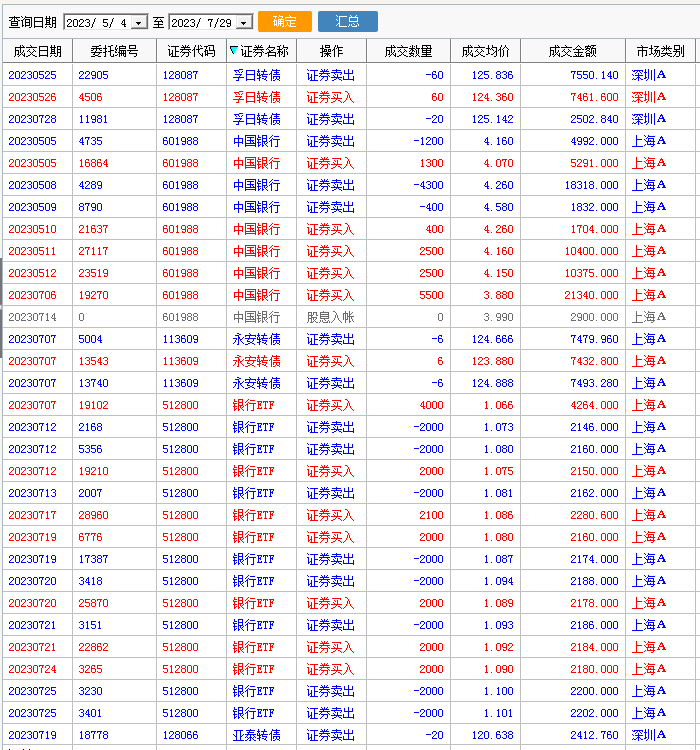 查询日期 2023/ 5/ 4 至 2023/ 7/29 确定 汇总

| 成交日期 | 委托编号 | 证券代码 | 证券名称 | 操作 | 成交数量 | 成交均价 | 成交金额 | 市场类别 |
|---|---|---|---|---|---|---|---|---|
| 20230525 | 22905 | 128087 | 孚日转债 | 证券卖出 | -60 | 125.836 | 7550.140 | 深圳A |
| 20230526 | 4506 | 128087 | 孚日转债 | 证券买入 | 60 | 124.360 | 7461.600 | 深圳A |
| 20230728 | 11981 | 128087 | 孚日转债 | 证券卖出 | -20 | 125.142 | 2502.840 | 深圳A |
| 20230505 | 4735 | 601988 | 中国银行 | 证券卖出 | -1200 | 4.160 | 4992.000 | 上海A |
| 20230505 | 16864 | 601988 | 中国银行 | 证券买入 | 1300 | 4.070 | 5291.000 | 上海A |
| 20230508 | 4289 | 601988 | 中国银行 | 证券卖出 | -4300 | 4.260 | 18318.000 | 上海A |
| 20230509 | 8790 | 601988 | 中国银行 | 证券卖出 | -400 | 4.580 | 1832.000 | 上海A |
| 20230510 | 21637 | 601988 | 中国银行 | 证券买入 | 400 | 4.260 | 1704.000 | 上海A |
| 20230511 | 27117 | 601988 | 中国银行 | 证券买入 | 2500 | 4.160 | 10400.000 | 上海A |
| 20230512 | 23519 | 601988 | 中国银行 | 证券买入 | 2500 | 4.150 | 10375.000 | 上海A |
| 20230706 | 19270 | 601988 | 中国银行 | 证券买入 | 5500 | 3.880 | 21340.000 | 上海A |
| 20230714 | 0 | 601988 | 中国银行 | 股息入帐 | 0 | 3.990 | 2900.000 | 上海A |
| 20230707 | 5004 | 113609 | 永安转债 | 证券卖出 | -6 | 124.666 | 7479.960 | 上海A |
| 20230707 | 13543 | 113609 | 永安转债 | 证券买入 | 6 | 123.880 | 7432.800 | 上海A |
| 20230707 | 13740 | 113609 | 永安转债 | 证券卖出 | -6 | 124.888 | 7493.280 | 上海A |
| 20230707 | 19102 | 512800 | 银行ETF | 证券买入 | 4000 | 1.066 | 4264.000 | 上海A |
| 20230712 | 2168 | 512800 | 银行ETF | 证券卖出 | -2000 | 1.073 | 2146.000 | 上海A |
| 20230712 | 5356 | 512800 | 银行ETF | 证券卖出 | -2000 | 1.080 | 2160.000 | 上海A |
| 20230712 | 19210 | 512800 | 银行ETF | 证券买入 | 2000 | 1.075 | 2150.000 | 上海A |
| 20230713 | 2007 | 512800 | 银行ETF | 证券卖出 | -2000 | 1.081 | 2162.000 | 上海A |
| 20230717 | 28960 | 512800 | 银行ETF | 证券买入 | 2100 | 1.086 | 2280.600 | 上海A |
| 20230719 | 6776 | 512800 | 银行ETF | 证券买入 | 2000 | 1.080 | 2160.000 | 上海A |
| 20230719 | 17387 | 512800 | 银行ETF | 证券卖出 | -2000 | 1.087 | 2174.000 | 上海A |
| 20230720 | 3418 | 512800 | 银行ETF | 证券卖出 | -2000 | 1.094 | 2188.000 | 上海A |
| 20230720 | 25870 | 512800 | 银行ETF | 证券买入 | 2000 | 1.089 | 2178.000 | 上海A |
| 20230721 | 3151 | 512800 | 银行ETF | 证券卖出 | -2000 | 1.093 | 2186.000 | 上海A |
| 20230721 | 22862 | 512800 | 银行ETF | 证券买入 | 2000 | 1.092 | 2184.000 | 上海A |
| 20230724 | 3265 | 512800 | 银行ETF | 证券买入 | 2000 | 1.090 | 2180.000 | 上海A |
| 20230725 | 3230 | 512800 | 银行ETF | 证券卖出 | -2000 | 1.100 | 2200.000 | 上海A |
| 20230725 | 3401 | 512800 | 银行ETF | 证券卖出 | -2000 | 1.101 | 2202.000 | 上海A |
| 20230719 | 18778 | 128066 | 亚泰转债 | 证券卖出 | -20 | 120.638 | 2412.760 | 深圳A |